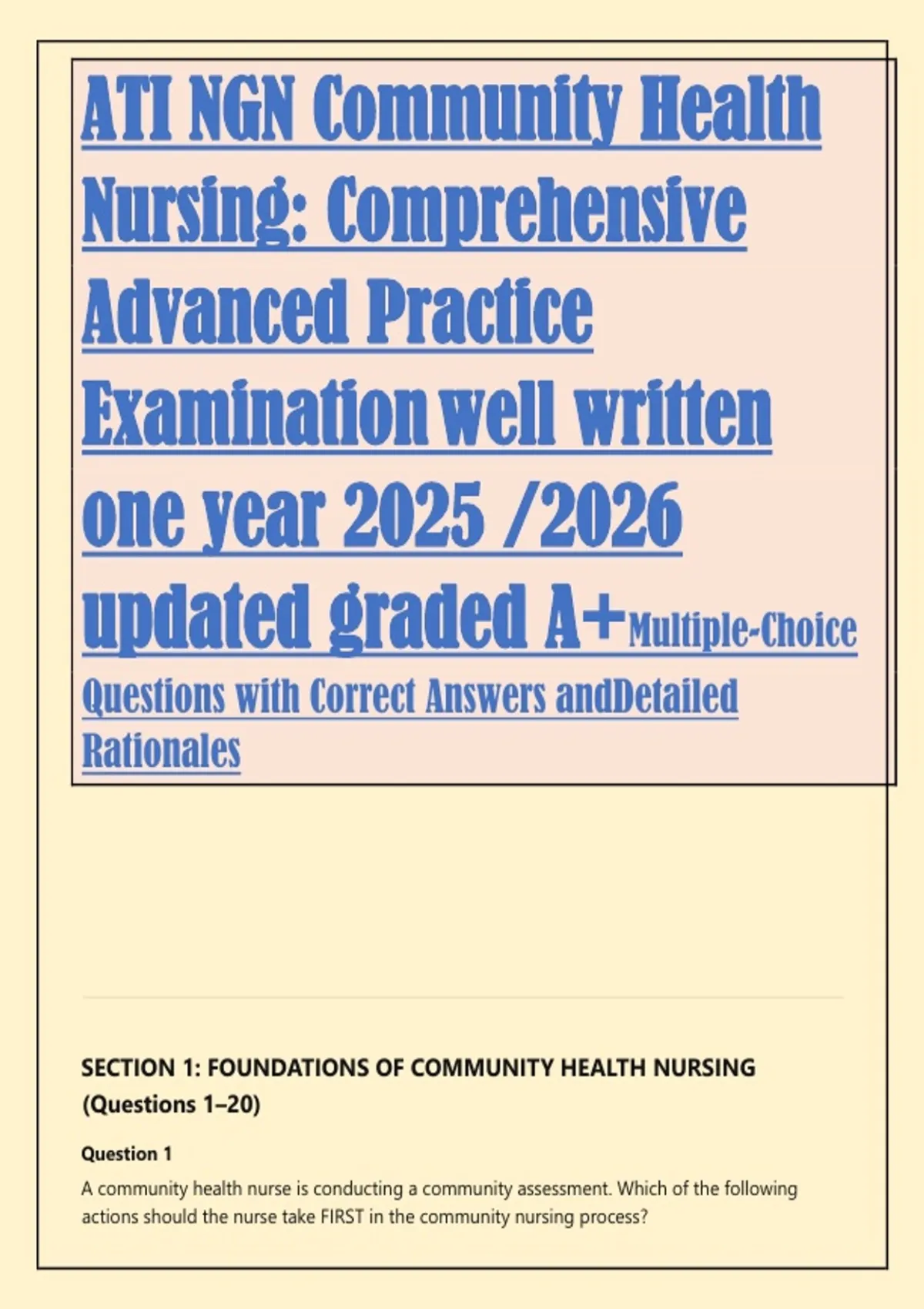 ATI NGN Community Health Nursing: Comprehensive Advanced Practice Examination well written one year 2025 /2026 updated graded A+Multiple-Choice Questions with Correct Answers andDetailed Rationales

SECTION 1: FOUNDATIONS OF COMMUNITY HEALTH NURSING (Questions 1–20)

Question 1

A community health nurse is conducting a community assessment. Which of the following actions should the nurse take FIRST in the community nursing process?